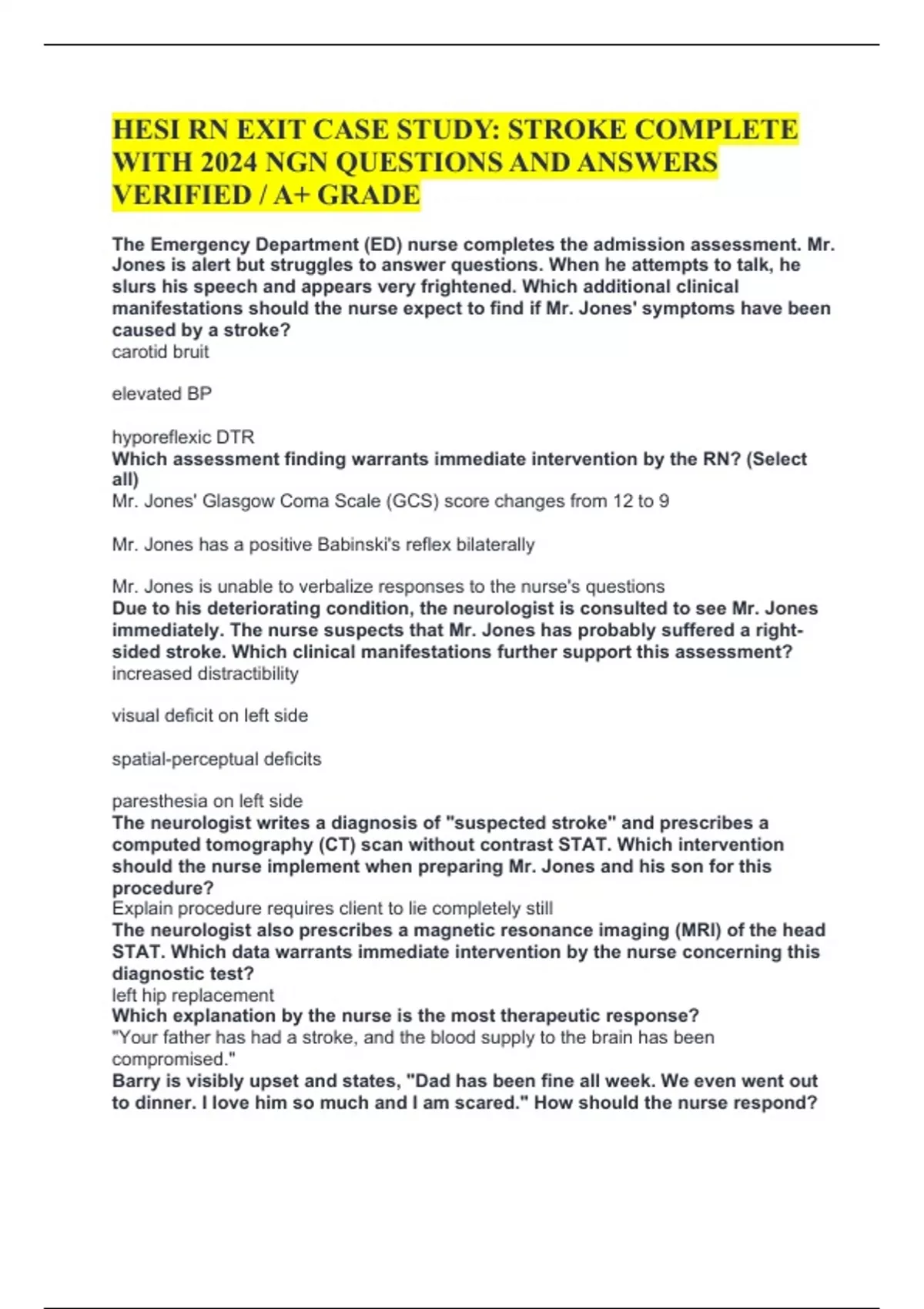 HESI RN EXIT CASE STUDY: STROKE COMPLETE WITH 2024 NGN QUESTIONS AND ANSWERS VERIFIED / A+ GRADE

The Emergency Department (ED) nurse completes the admission assessment. Mr. Jones is alert but struggles to answer questions. When he attempts to talk, he slurs his speech and appears very frightened. Which additional clinical manifestations should the nurse expect to find if Mr. Jones' symptoms have been caused by a stroke?
carotid bruit

elevated BP

hyporeflexic DTR
Which assessment finding warrants immediate intervention by the RN? (Select all)
Mr. Jones' Glasgow Coma Scale (GCS) score changes from 12 to 9

Mr. Jones has a positive Babinski's reflex bilaterally

Mr. Jones is unable to verbalize responses to the nurse's questions
Due to his deteriorating condition, the neurologist is consulted to see Mr. Jones immediately. The nurse suspects that Mr. Jones has probably suffered a right-sided stroke. Which clinical manifestations further support this assessment?
increased distractibility

visual deficit on left side

spatial-perceptual deficits

paresthesia on left side
The neurologist writes a diagnosis of "suspected stroke" and prescribes a computed tomography (CT) scan without contrast STAT. Which intervention should the nurse implement when preparing Mr. Jones and his son for this procedure?
Explain procedure requires client to lie completely still
The neurologist also prescribes a magnetic resonance imaging (MRI) of the head STAT. Which data warrants immediate intervention by the nurse concerning this diagnostic test?
left hip replacement
Which explanation by the nurse is the most therapeutic response?
"Your father has had a stroke, and the blood supply to the brain has been compromised."
Barry is visibly upset and states, "Dad has been fine all week. We even went out to dinner. I love him so much and I am scared." How should the nurse respond?